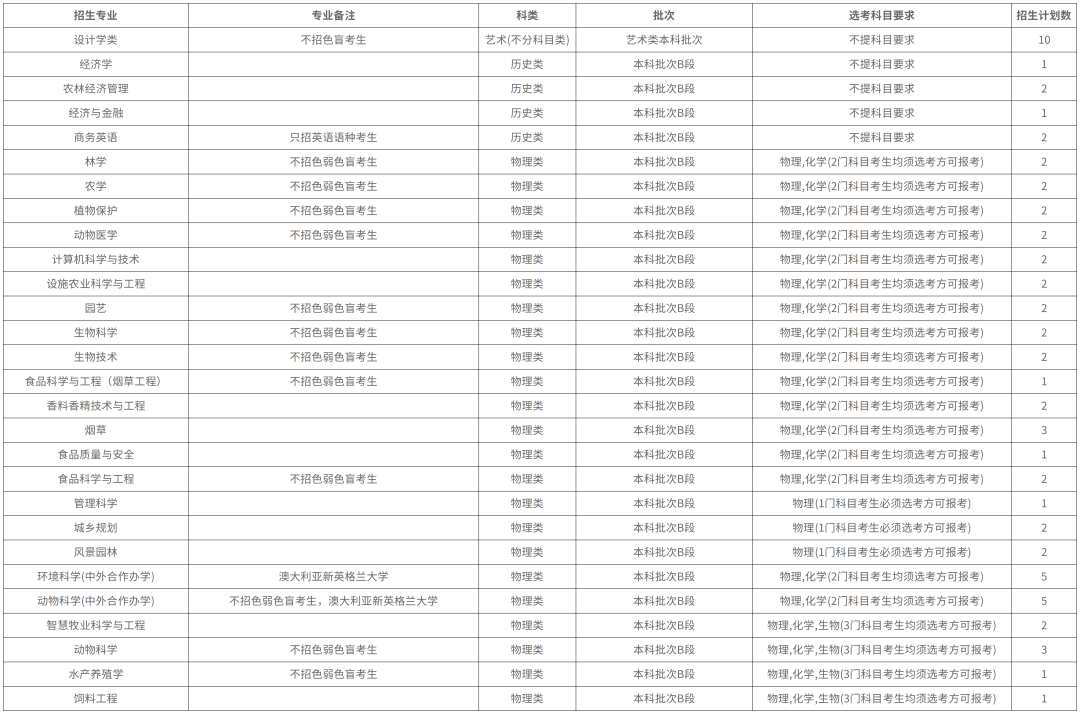 | 招生专业 | 专业备注 | 科类 | 批次 | 选考科目要求 | 招生计划数 |
|---|---|---|---|---|---|
| 设计学类 | 不招色盲考生 | 艺术(不分科目类) | 艺术类本科批次 | 不提科目要求 | 10 |
| 经济学 | | 历史类 | 本科批次B段 | 不提科目要求 | 1 |
| 农林经济管理 | | 历史类 | 本科批次B段 | 不提科目要求 | 2 |
| 经济与金融 | | 历史类 | 本科批次B段 | 不提科目要求 | 1 |
| 商务英语 | 只招英语语种考生 | 历史类 | 本科批次B段 | 不提科目要求 | 2 |
| 林学 | 不招色弱色盲考生 | 物理类 | 本科批次B段 | 物理,化学(2门科目考生均须选考方可报考) | 2 |
| 农学 | 不招色弱色盲考生 | 物理类 | 本科批次B段 | 物理,化学(2门科目考生均须选考方可报考) | 2 |
| 植物保护 | 不招色弱色盲考生 | 物理类 | 本科批次B段 | 物理,化学(2门科目考生均须选考方可报考) | 2 |
| 动物医学 | 不招色弱色盲考生 | 物理类 | 本科批次B段 | 物理,化学(2门科目考生均须选考方可报考) | 2 |
| 计算机科学与技术 | | 物理类 | 本科批次B段 | 物理,化学(2门科目考生均须选考方可报考) | 2 |
| 设施农业科学与工程 | | 物理类 | 本科批次B段 | 物理,化学(2门科目考生均须选考方可报考) | 2 |
| 园艺 | 不招色弱色盲考生 | 物理类 | 本科批次B段 | 物理,化学(2门科目考生均须选考方可报考) | 2 |
| 生物科学 | 不招色弱色盲考生 | 物理类 | 本科批次B段 | 物理,化学(2门科目考生均须选考方可报考) | 2 |
| 生物技术 | 不招色弱色盲考生 | 物理类 | 本科批次B段 | 物理,化学(2门科目考生均须选考方可报考) | 2 |
| 食品科学与工程（烟草工程） | 不招色弱色盲考生 | 物理类 | 本科批次B段 | 物理,化学(2门科目考生均须选考方可报考) | 1 |
| 香料香精技术与工程 | | 物理类 | 本科批次B段 | 物理,化学(2门科目考生均须选考方可报考) | 2 |
| 烟草 | | 物理类 | 本科批次B段 | 物理,化学(2门科目考生均须选考方可报考) | 3 |
| 食品质量与安全 | | 物理类 | 本科批次B段 | 物理,化学(2门科目考生均须选考方可报考) | 1 |
| 食品科学与工程 | 不招色弱色盲考生 | 物理类 | 本科批次B段 | 物理,化学(2门科目考生均须选考方可报考) | 2 |
| 管理科学 | | 物理类 | 本科批次B段 | 物理(1门科目考生必须选考方可报考) | 1 |
| 城乡规划 | | 物理类 | 本科批次B段 | 物理(1门科目考生必须选考方可报考) | 2 |
| 风景园林 | | 物理类 | 本科批次B段 | 物理(1门科目考生必须选考方可报考) | 2 |
| 环境科学(中外合作办学) | 澳大利亚新英格兰大学 | 物理类 | 本科批次B段 | 物理,化学(2门科目考生均须选考方可报考) | 5 |
| 动物科学(中外合作办学) | 不招色弱色盲考生，澳大利亚新英格兰大学 | 物理类 | 本科批次B段 | 物理,化学(2门科目考生均须选考方可报考) | 5 |
| 智慧牧业科学与工程 | | 物理类 | 本科批次B段 | 物理,化学,生物(3门科目考生均须选考方可报考) | 2 |
| 动物科学 | 不招色弱色盲考生 | 物理类 | 本科批次B段 | 物理,化学,生物(3门科目考生均须选考方可报考) | 3 |
| 水产养殖学 | 不招色弱色盲考生 | 物理类 | 本科批次B段 | 物理,化学,生物(3门科目考生均须选考方可报考) | 1 |
| 饲料工程 | | 物理类 | 本科批次B段 | 物理,化学,生物(3门科目考生均须选考方可报考) | 1 |